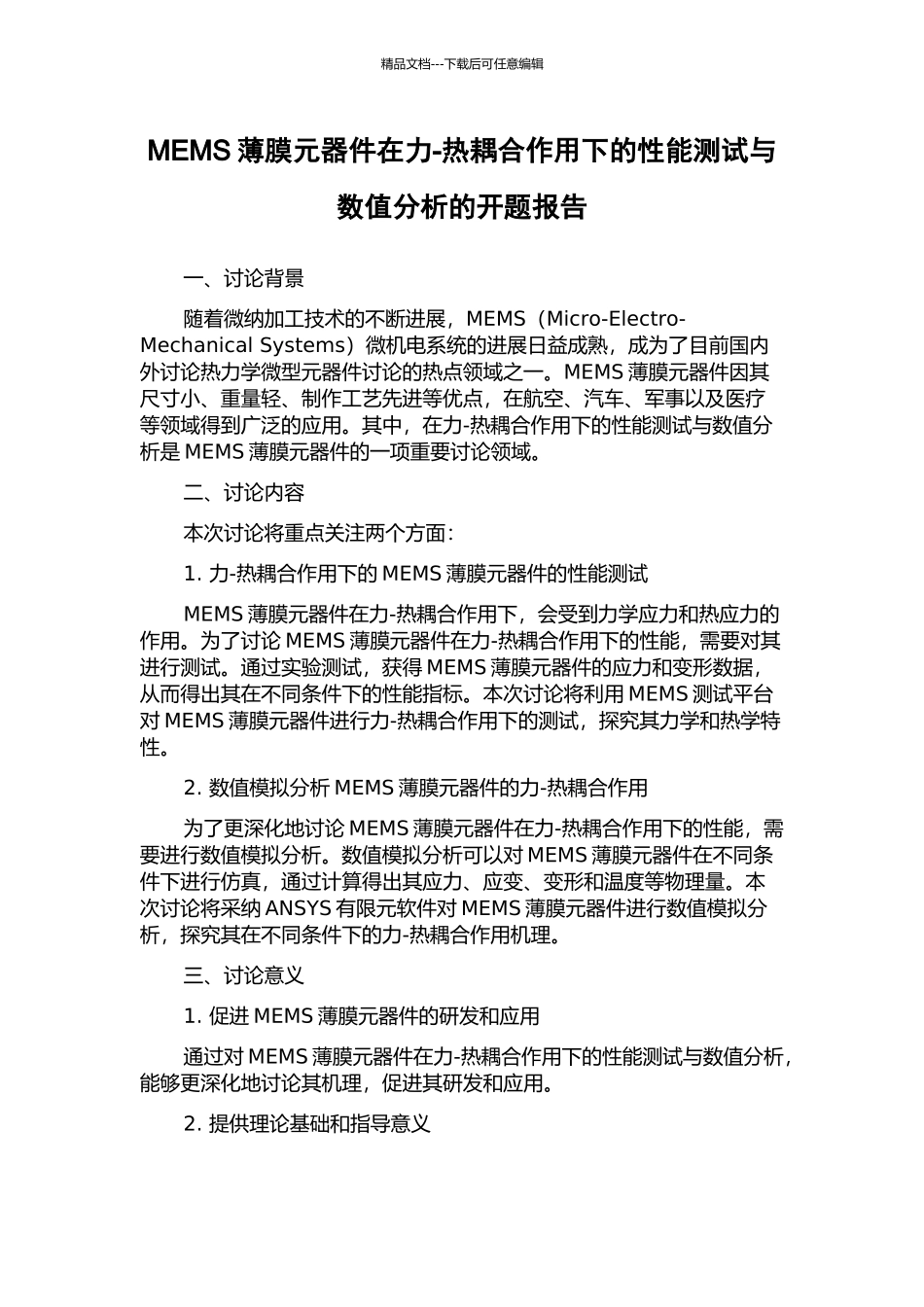 精品文档---下载后可任意编辑

MEMS 薄膜元器件在力-热耦合作用下的性能测试与数值分析的开题报告

一、讨论背景

随着微纳加工技术的不断进展，MEMS（Micro-Electro-Mechanical Systems）微机电系统的进展日益成熟，成为了目前国内外讨论热力学微型元器件讨论的热点领域之一。MEMS 薄膜元器件因其尺寸小、重量轻、制作工艺先进等优点，在航空、汽车、军事以及医疗等领域得到广泛的应用。其中，在力-热耦合作用下的性能测试与数值分析是 MEMS 薄膜元器件的一项重要讨论领域。

二、讨论内容

本次讨论将重点关注两个方面：

1. 力-热耦合作用下的 MEMS 薄膜元器件的性能测试

MEMS 薄膜元器件在力-热耦合作用下，会受到力学应力和热应力的作用。为了讨论 MEMS 薄膜元器件在力-热耦合作用下的性能，需要对其进行测试。通过实验测试，获得 MEMS 薄膜元器件的应力和变形数据，从而得出其在不同条件下的性能指标。本次讨论将利用 MEMS 测试平台对 MEMS 薄膜元器件进行力-热耦合作用下的测试，探究其力学和热学特性。

2. 数值模拟分析 MEMS 薄膜元器件的力-热耦合作用

为了更深化地讨论 MEMS 薄膜元器件在力-热耦合作用下的性能，需要进行数值模拟分析。数值模拟分析可以对 MEMS 薄膜元器件在不同条件下进行仿真，通过计算得出其应力、应变、变形和温度等物理量。本次讨论将采纳 ANSYS 有限元软件对 MEMS 薄膜元器件进行数值模拟分析，探究其在不同条件下的力-热耦合作用机理。

三、讨论意义

1. 促进 MEMS 薄膜元器件的研发和应用

通过对 MEMS 薄膜元器件在力-热耦合作用下的性能测试与数值分析，能够更深化地讨论其机理，促进其研发和应用。

2. 提供理论基础和指导意义